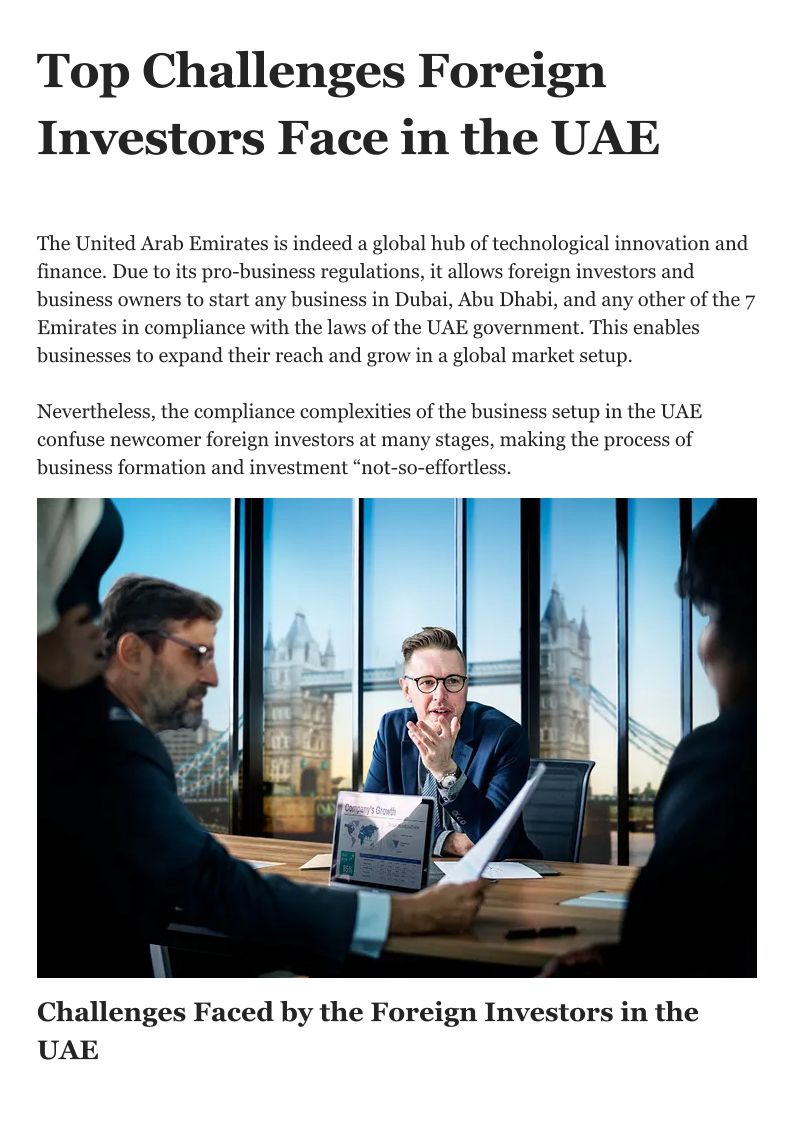 Top Challenges Foreign Investors Face in the UAE

The United Arab Emirates is indeed a global hub of technological innovation and finance. Due to its pro-business regulations, it allows foreign investors and business owners to start any business in Dubai, Abu Dhabi, and any other of the 7 Emirates in compliance with the laws of the UAE government. This enables businesses to expand their reach and grow in a global market setup.

Nevertheless, the compliance complexities of the business setup in the UAE confuse newcomer foreign investors at many stages, making the process of business formation and investment “not-so-effortless.

Company's Growth

Challenges Faced by the Foreign Investors in the UAE